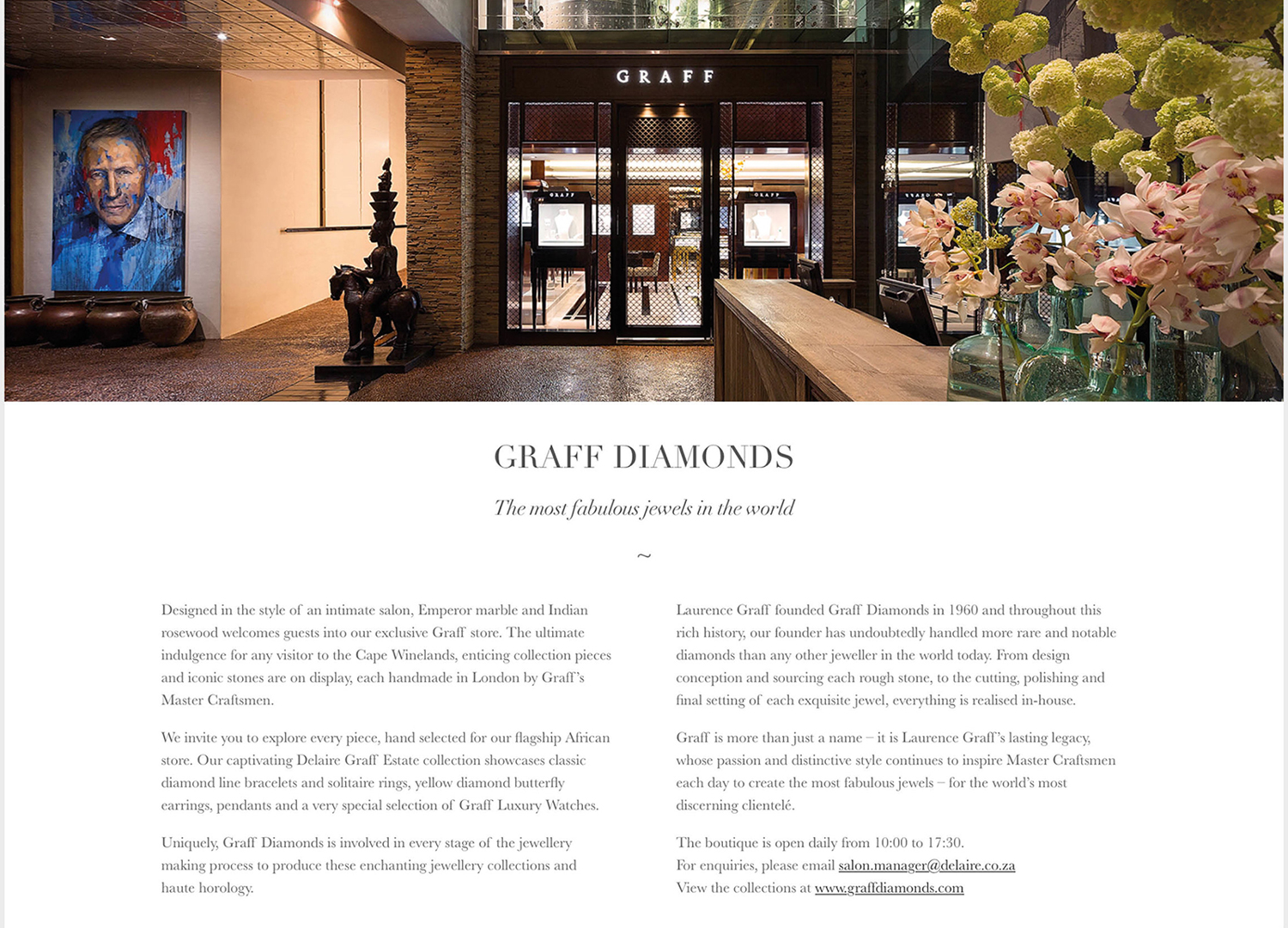 GRAFF

GRAFF DIAMONDS

The most fabulous jewels in the world

~

Designed in the style of an intimate salon, Emperor marble and Indian rosewood welcomes guests into our exclusive Graff store. The ultimate indulgence for any visitor to the Cape Winelands, enticing collection pieces and iconic stones are on display, each handmade in London by Graff's Master Craftsmen.

We invite you to explore every piece, hand selected for our flagship African store. Our captivating Delaire Graff Estate collection showcases classic diamond line bracelets and solitaire rings, yellow diamond butterfly earrings, pendants and a very special selection of Graff Luxury Watches.

Uniquely, Graff Diamonds is involved in every stage of the jewellery making process to produce these enchanting jewellery collections and haute horology.

Laurence Graff founded Graff Diamonds in 1960 and throughout this rich history, our founder has undoubtedly handled more rare and notable diamonds than any other jeweller in the world today. From design conception and sourcing each rough stone, to the cutting, polishing and final setting of each exquisite jewel, everything is realised in-house.

Graff is more than just a name – it is Laurence Graff's lasting legacy, whose passion and distinctive style continues to inspire Master Craftsmen each day to create the most fabulous jewels – for the world's most discerning clientelé.

The boutique is open daily from 10:00 to 17:30.
For enquiries, please email salon.manager@delaire.co.za
View the collections at www.graffdiamonds.com